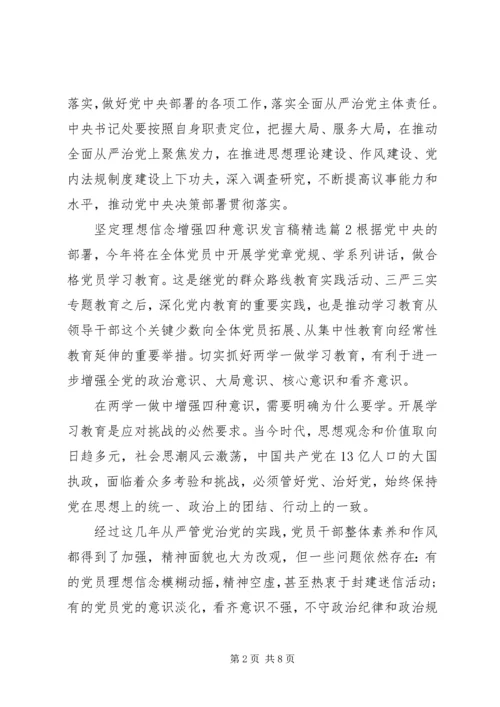 落实，做好党中央部署的各项工作，落实全面从严治党主体责任。中央书记处要按照自身职责定位，把握大局、服务大局，在推动全面从严治党上聚焦发力，在推进思想理论建设、作风建设、党内法规制度建设上下功夫，深入调查研究，不断提高议事能力和水平，推动党中央决策部署贯彻落实。

坚定理想信念增强四种意识发言稿精选篇2根据党中央的部署，今年将在全体党员中开展学党章党规、学系列讲话，做合格党员学习教育。这是继党的群众路线教育实践活动、三严三实专题教育之后，深化党内教育的重要实践，也是推动学习教育从领导干部这个关键少数向全体党员拓展、从集中性教育向经常性教育延伸的重要举措。切实抓好两学一做学习教育，有利于进一步增强全党的政治意识、大局意识、核心意识和看齐意识。

在两学一做中增强四种意识，需要明确为什么要学。开展学习教育是应对挑战的必然要求。当今时代，思想观念和价值取向日趋多元，社会思潮风云激荡，中国共产党在13亿人口的大国执政，面临着众多考验和挑战，必须管好党、治好党，始终保持党在思想上的统一、政治上的团结、行动上的一致。

经过这几年从严管党治党的实践，党员干部整体素养和作风都得到了加强，精神面貌也大为改观，但一些问题依然存在：有的党员理想信念模糊动摇，精神空虚，甚至热衷于封建迷信活动；有的党员党的意识淡化，看齐意识不强，不守政治纪律和政治规

第2页 共8页